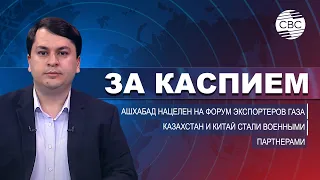 CBC

ЗА КАСПИЕМ

АШХАБАД НАЦЕЛЕН НА ФОРУМ ЭКСПОРТЕРОВ ГАЗА

КАЗАХСТАН И КИТАЙ СТАЛИ ВОЕННЫМИ ПАРТНЕРАМИ